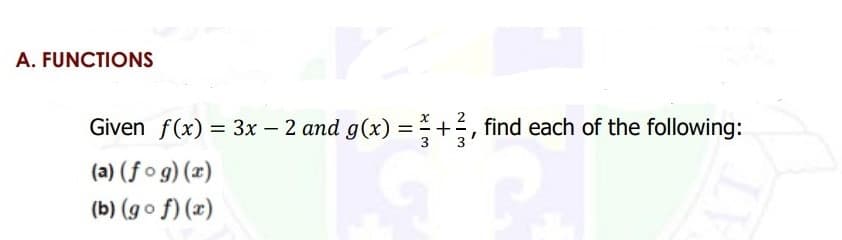 A. FUNCTIONS

Given $f(x) = 3x - 2$ and $g(x) = \frac{x}{3} + \frac{2}{3}$, find each of the following:

(a) $(f \circ g)(x)$

(b) $(g \circ f)(x)$